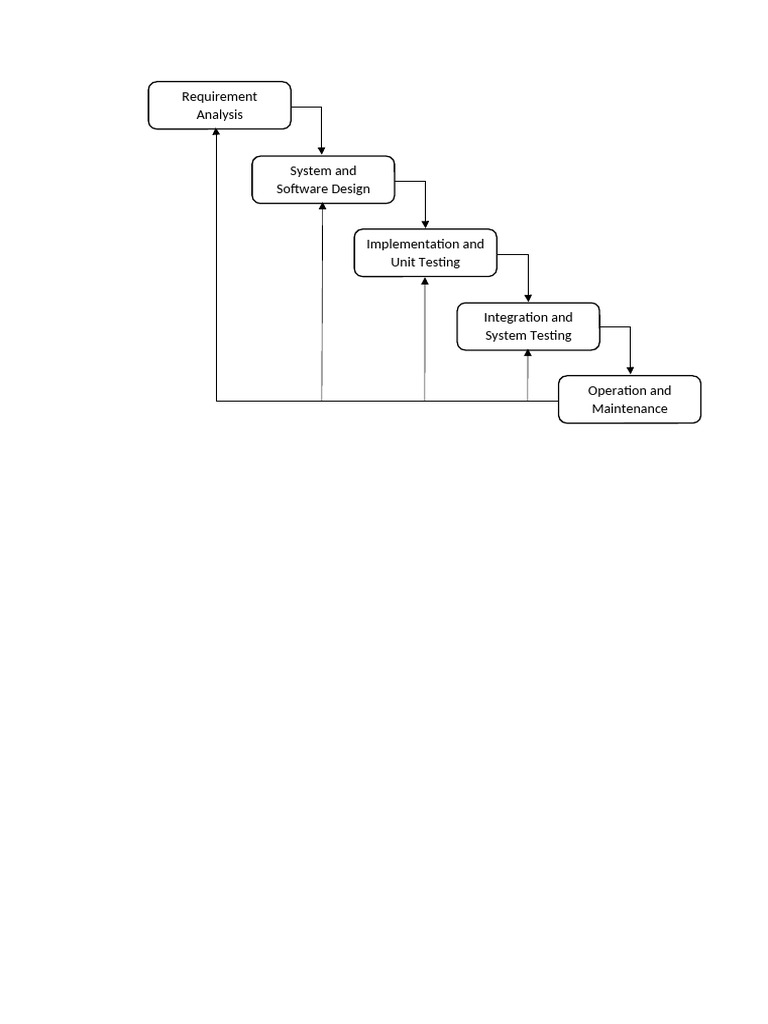 Requirement Analysis

System and Software Design

Implementation and Unit Testing

Integration and System Testing

Operation and Maintenance